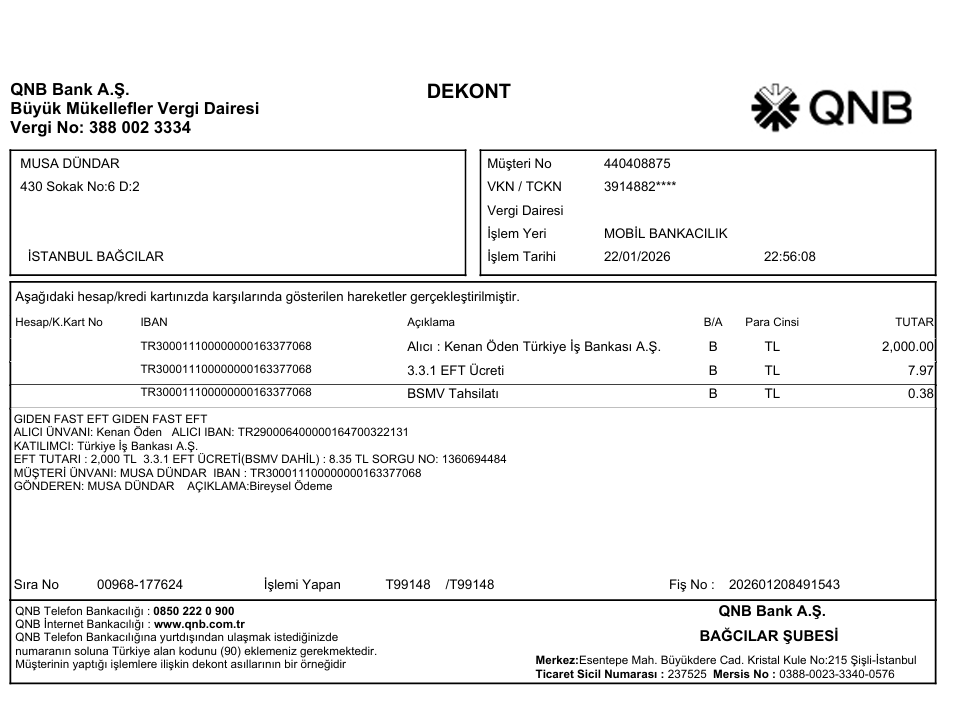 QNB Bank A.Ş.
Büyük Mükellefler Vergi Dairesi
Vergi No: 388 002 3334

DEKONT

QNB

MUSA DÜNDAR
430 Sokak No:6 D:2

İSTANBUL BAĞCILAR

Müşteri No 440408875
VKN / TCKN 3914882****
Vergi Dairesi
İşlem Yeri MOBİL BANKACILIK
İşlem Tarihi 22/01/2026 22:56:08

Aşağıdaki hesap/kredi kartınızda karşılarında gösterilen hareketler gerçekleştirilmiştir.

| Hesap/K.Kart No | IBAN | Açıklama | B/A | Para Cinsi | TUTAR |
|---|---|---|---|---|---|
| | TR300011100000000163377068 | Alıcı : Kenan Öden Türkiye İş Bankası A.Ş. | B | TL | 2,000.00 |
| | TR300011100000000163377068 | 3.3.1 EFT Ücreti | B | TL | 7.97 |
| | TR300011100000000163377068 | BSMV Tahsilatı | B | TL | 0.38 |

GIDEN FAST EFT GIDEN FAST EFT
ALICI ÜNVANI: Kenan Öden ALICI IBAN: TR290006400000164700322131
KATILIMCI: Türkiye İş Bankası A.Ş.
EFT TUTARI : 2,000 TL 3.3.1 EFT ÜCRETİ(BSMV DAHİL) : 8.35 TL SORGU NO: 1360694484
MÜŞTERİ ÜNVANI: MUSA DÜNDAR IBAN : TR300011100000000163377068
GÖNDEREN: MUSA DÜNDAR AÇIKLAMA:Bireysel Ödeme

Sıra No 00968-177624 İşlemi Yapan T99148 /T99148 Fiş No : 202601208491543

QNB Telefon Bankacılığı : 0850 222 0 900
QNB İnternet Bankacılığı : www.qnb.com.tr
QNB Telefon Bankacılığına yurtdışından ulaşmak istediğinizde numaranın soluna Türkiye alan kodunu (90) eklemeniz gerekmektedir.
Müşterinin yaptığı işlemlere ilişkin dekont asıllarının bir örneğidir

QNB Bank A.Ş.
BAĞCILAR ŞUBESİ
Merkez:Esentepe Mah. Büyükdere Cad. Kristal Kule No:215 Şişli-İstanbul
Ticaret Sicil Numarası : 237525 Mersis No : 0388-0023-3340-0576